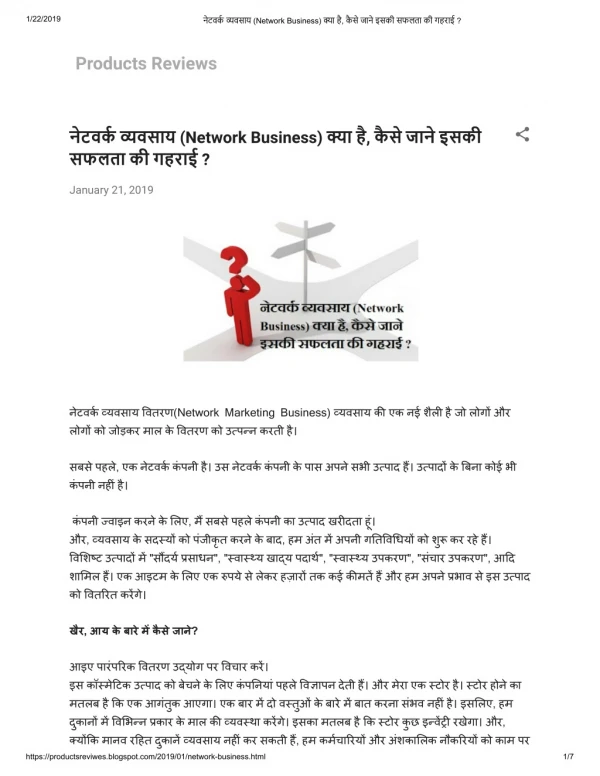 1/22/2019 नेटवर्क व्यवसाय (Network Business) क्या है, कैसे जाने इसकी सफलता की गहराई ?

Products Reviews

नेटवर्क व्यवसाय (Network Business) क्या है, कैसे जाने इसकी सफलता की गहराई ?

January 21, 2019

नेटवर्क व्यवसाय (Network Business) क्या है, कैसे जाने इसकी सफलता की गहराई ?

नेटवर्क व्यवसाय वितरण(Network Marketing Business) व्यवसाय की एक नई शैली है जो लोगों और लोगों को जोड़कर माल के वितरण को उत्पन्न करती है।

सबसे पहले, एक नेटवर्क कंपनी है। उस नेटवर्क कंपनी के पास अपने सभी उत्पाद हैं। उत्पादों के बिना कोई भी कंपनी नहीं है।

कंपनी ज्वाइन करने के लिए, मैं सबसे पहले कंपनी का उत्पाद खरीदता हूं।
और, व्यवसाय के सदस्यों को पंजीकृत करने के बाद, हम अंत में अपनी गतिविधियों को शुरू कर रहे हैं।
विशिष्ट उत्पादों में "सौंदर्य प्रसाधन", "स्वास्थ्य खाद्य पदार्थ", "स्वास्थ्य उपकरण", "संचार उपकरण", आदि शामिल हैं। एक आइटम के लिए एक रुपये से लेकर हज़ारों तक कई कीमतें हैं और हम अपने प्रभाव से इस उत्पाद को वितरित करेंगे।

खैर, आय के बारे में कैसे जाने?

आइए पारंपरिक वितरण उद्योग पर विचार करें।
इस कॉस्मेटिक उत्पाद को बेचने के लिए कंपनियां पहले विज्ञापन देती हैं। और मेरा एक स्टोर है। स्टोर होने का मतलब है कि एक आगंतुक आएगा। एक बार में दो वस्तुओं के बारे में बात करना संभव नहीं है। इसलिए, हम दुकानों में विभिन्न प्रकार के माल की व्यवस्था करेंगे। इसका मतलब है कि स्टोर कुछ इन्वेंट्री रखेगा। और, क्योंकि मानव रहित दुकानें व्यवसाय नहीं कर सकती हैं, हम कर्मचारियों और अंशकालिक नौकरियों को काम पर

https://productsreviwes.blogspot.com/2019/01/network-business.html 1/7